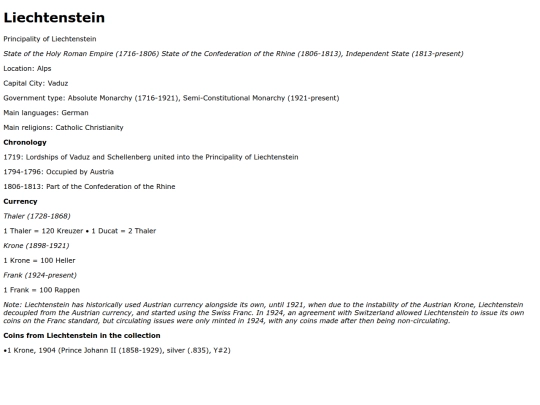 Liechtenstein

Principality of Liechtenstein

State of the Holy Roman Empire (1716-1806) State of the Confederation of the Rhine (1806-1813), Independent State (1813-present)

Location: Alps

Capital City: Vaduz

Government type: Absolute Monarchy (1716-1921), Semi-Constitutional Monarchy (1921-present)

Main languages: German

Main religions: Catholic Christianity

Chronology

1719: Lordships of Vaduz and Schellenberg united into the Principality of Liechtenstein

1794-1796: Occupied by Austria

1806-1813: Part of the Confederation of the Rhine

Currency

Thaler (1728-1868)

1 Thaler = 120 Kreuzer • 1 Ducat = 2 Thaler

Krone (1898-1921)

1 Krone = 100 Heller

Frank (1924-present)

1 Frank = 100 Rappen

Note: Liechtenstein has historically used Austrian currency alongside its own, until 1921, when due to the instability of the Austrian Krone, Liechtenstein decoupled from the Austrian currency, and started using the Swiss Franc. In 1924, an agreement with Switzerland allowed Liechtenstein to issue its own coins on the Franc standard, but circulating issues were only minted in 1924, with any coins made after then being non-circulating.

Coins from Liechtenstein in the collection

•1 Krone, 1904 (Prince Johann II (1858-1929), silver (.835), Y#2)